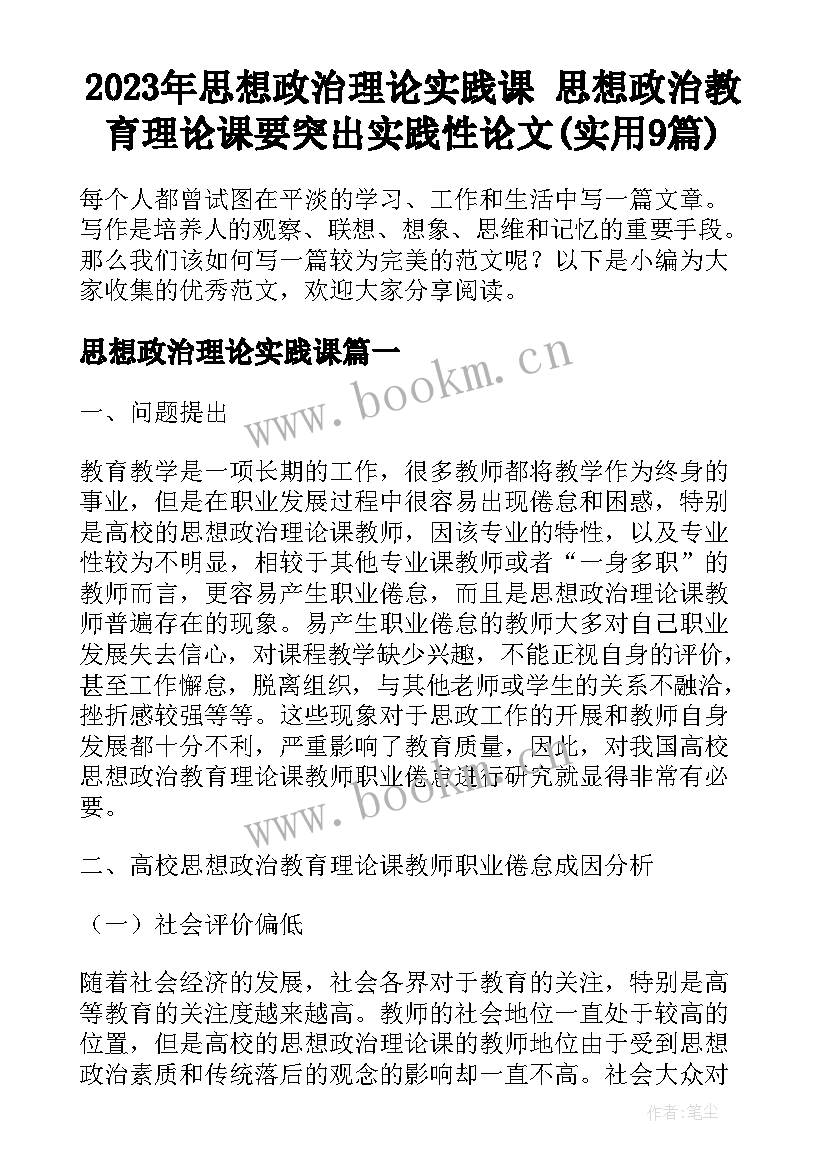 2023年思想政治理论实践课 思想政治教育理论课要突出实践性论文(实用9篇)

每个人都曾试图在平淡的学习、工作和生活中写一篇文章。写作是培养人的观察、联想、想象、思维和记忆的重要手段。那么我们该如何写一篇较为完美的范文呢？以下是小编为大家收集的优秀范文，欢迎大家分享阅读。

思想政治理论实践课篇一

www.bookm.cn

一、问题提出

教育教学是一项长期的工作，很多教师都将教学作为终身的事业，但是在职业发展过程中很容易出现倦怠和困惑，特别是高校的思想政治理论课教师，因该专业的特性，以及专业性较为不明显，相较于其他专业课教师或者“一身多职”的教师而言，更容易产生职业倦怠，而且是思想政治理论课教师普遍存在的现象。易产生职业倦怠的教师大多对自己职业发展失去信心，对课程教学缺少兴趣，不能正视自身的评价，甚至工作懈怠，脱离组织，与其他老师或学生的关系不融洽，挫折感较强等等。这些现象对于思政工作的开展和教师自身发展都十分不利，严重影响了教育质量，因此，对我国高校思想政治教育理论课教师职业倦怠进行研究就显得非常有必要。

www.bookm.cn

二、高校思想政治教育理论课教师职业倦怠成因分析

（一）社会评价偏低

随着社会经济的发展，社会各界对于教育的关注，特别是高等教育的关注度越来越高。教师的社会地位一直处于较高的位置，但是高校的思想政治理论课的教师地位由于受到思想政治素质和传统落后的观念的影响却一直不高。社会大众对

作者：笔尘